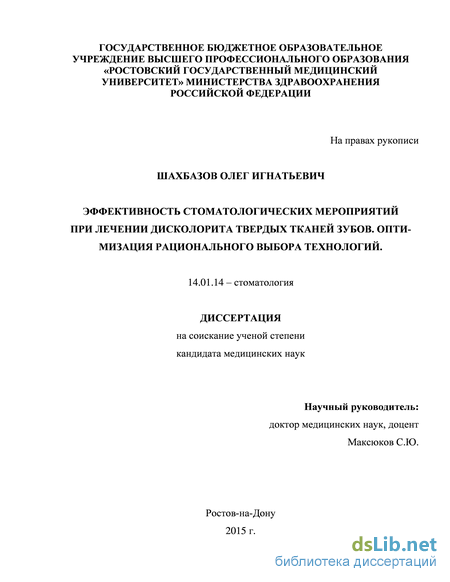 ГОСУДАРСТВЕННОЕ БЮДЖЕТНОЕ ОБРАЗОВАТЕЛЬНОЕ УЧРЕЖДЕНИЕ ВЫСШЕГО ПРОФЕССИОНАЛЬНОГО ОБРАЗОВАНИЯ «РОСТОВСКИЙ ГОСУДАРСТВЕННЫЙ МЕДИЦИНСКИЙ УНИВЕРСИТЕТ» МИНИСТЕРСТВА ЗДРАВООХРАНЕНИЯ РОССИЙСКОЙ ФЕДЕРАЦИИ

На правах рукописи

ШАХБАЗОВ ОЛЕГ ИГНАТЬЕВИЧ

ЭФФЕКТИВНОСТЬ СТОМАТОЛОГИЧЕСКИХ МЕРОПРИЯТИЙ ПРИ ЛЕЧЕНИИ ДИСКОЛОРИТА ТВЕРДЫХ ТКАНЕЙ ЗУБОВ. ОПТИМИЗАЦИЯ РАЦИОНАЛЬНОГО ВЫБОРА ТЕХНОЛОГИЙ.

14.01.14 – стоматология

ДИССЕРТАЦИЯ

на соискание ученой степени

кандидата медицинских наук

Научный руководитель:

доктор медицинских наук, доцент

Максюков С.Ю.

Ростов-на-Дону

2015 г.

dsLib.net

библиотека диссертаций